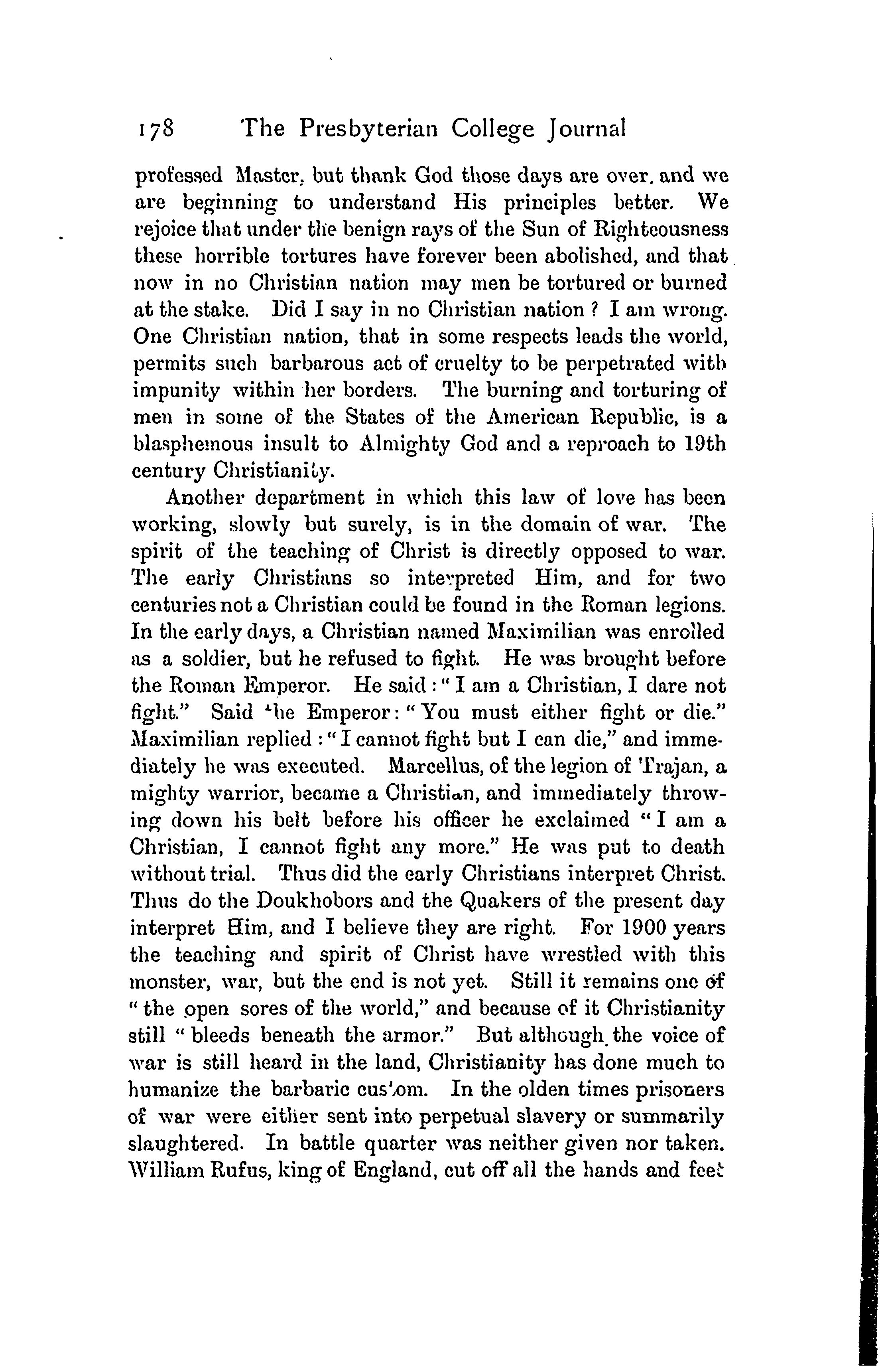 178 The Presbyterian College Journal

professed Master, but thank God those days are over, and we are beginning to understand His principles better. We rejoice that under the benign rays of the Sun of Righteousness these horrible tortures have forever been abolished, and that now in no Christian nation may men be tortured or burned at the stake. Did I say in no Christian nation? I am wrong. One Christian nation, that in some respects leads the world, permits such barbarous act of cruelty to be perpetrated with impunity within her borders. The burning and torturing of men in some of the States of the American Republic, is a blasphemous insult to Almighty God and a reproach to 19th century Christianity.

Another department in which this law of love has been working, slowly but surely, is in the domain of war. The spirit of the teaching of Christ is directly opposed to war. The early Christians so interpreted Him, and for two centuries not a Christian could be found in the Roman legions. In the early days, a Christian named Maximilian was enrolled as a soldier, but he refused to fight. He was brought before the Roman Emperor. He said: "I am a Christian, I dare not fight." Said the Emperor: "You must either fight or die." Maximilian replied: "I cannot fight but I can die," and immediately he was executed. Marcellus, of the legion of Trajan, a mighty warrior, became a Christian, and immediately throwing down his belt before his officer he exclaimed "I am a Christian, I cannot fight any more." He was put to death without trial. Thus did the early Christians interpret Christ. Thus do the Doukhobors and the Quakers of the present day interpret Him, and I believe they are right. For 1900 years the teaching and spirit of Christ have wrestled with this monster, war, but the end is not yet. Still it remains one of "the open sores of the world," and because of it Christianity still "bleeds beneath the armor." But although the voice of war is still heard in the land, Christianity has done much to humanize the barbaric custom. In the olden times prisoners of war were either sent into perpetual slavery or summarily slaughtered. In battle quarter was neither given nor taken. William Rufus, king of England, cut off all the hands and feet